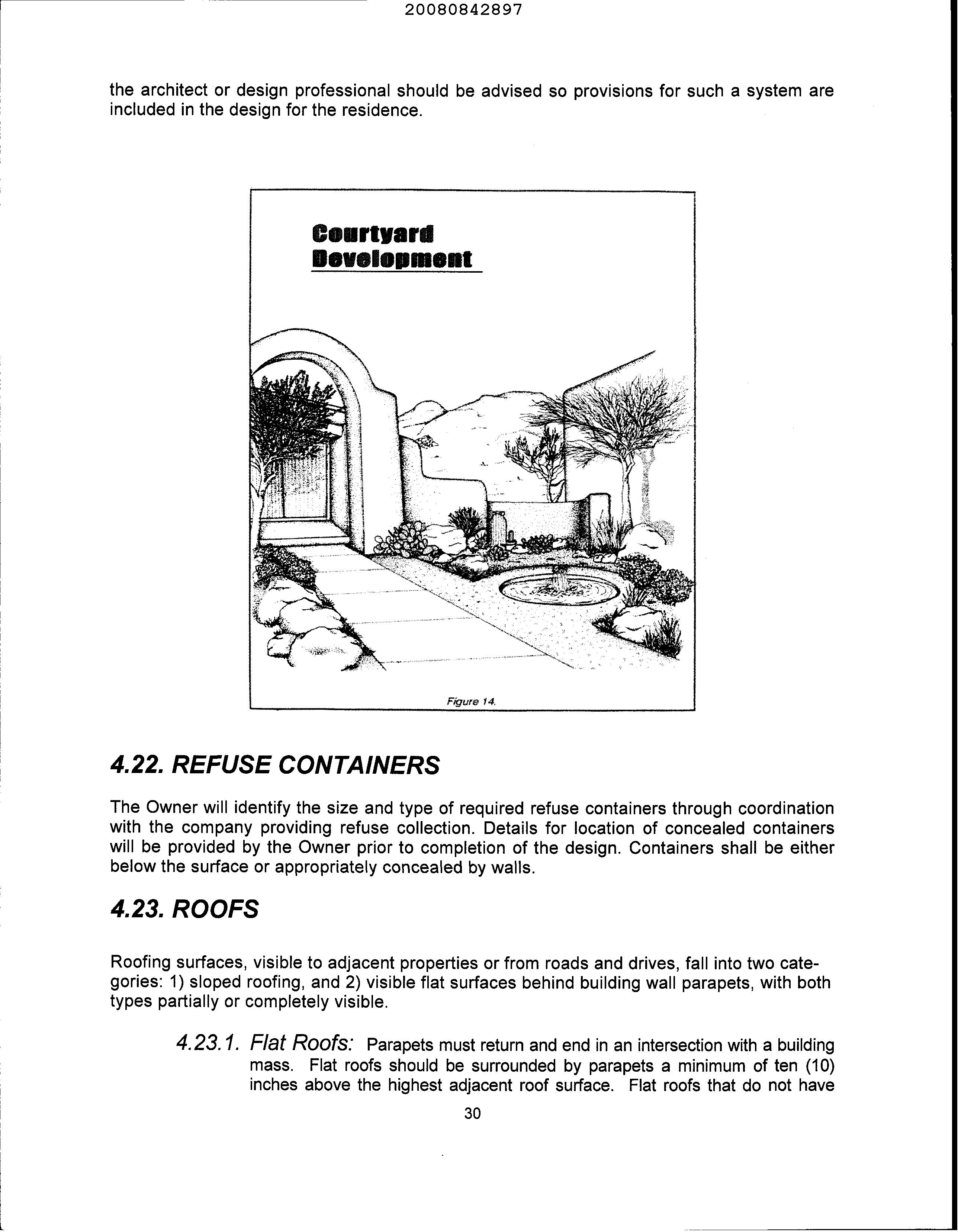 20080842897

the architect or design professional should be advised so provisions for such a system are included in the design for the residence.

Courtyard Development

Figure 14.

4.22. REFUSE CONTAINERS

The Owner will identify the size and type of required refuse containers through coordination with the company providing refuse collection. Details for location of concealed containers will be provided by the Owner prior to completion of the design. Containers shall be either below the surface or appropriately concealed by walls.

4.23. ROOFS

Roofing surfaces, visible to adjacent properties or from roads and drives, fall into two categories: 1) sloped roofing, and 2) visible flat surfaces behind building wall parapets, with both types partially or completely visible.

4.23.1. Flat Roofs: Parapets must return and end in an intersection with a building mass. Flat roofs should be surrounded by parapets a minimum of ten (10) inches above the highest adjacent roof surface. Flat roofs that do not have

30